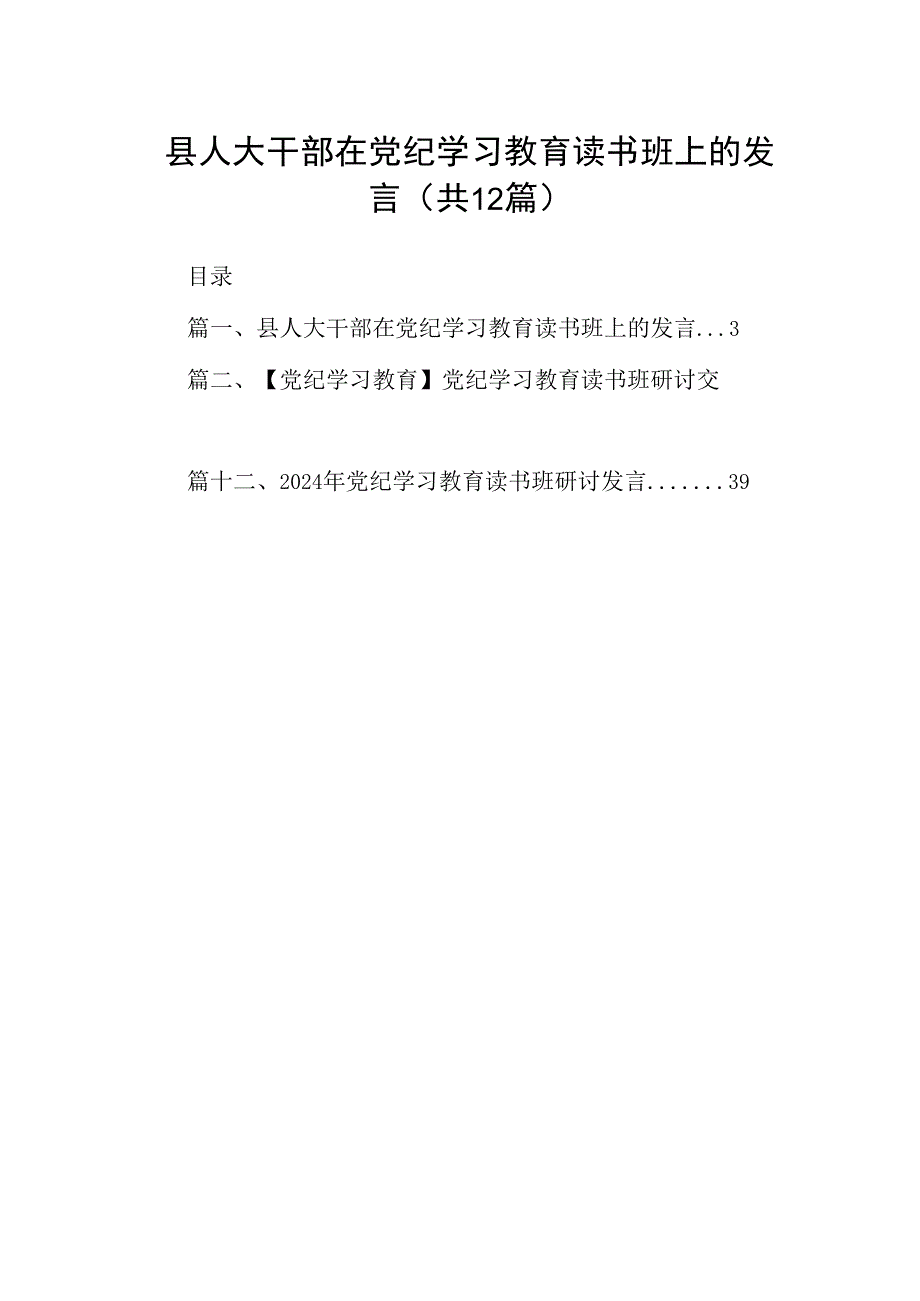 县人大干部在党纪学习教育读书班上的发言（共12篇）

目录

篇一、县人大干部在党纪学习教育读书班上的发言...3

篇二、【党纪学习教育】党纪学习教育读书班研讨交

篇十二、2024年党纪学习教育读书班研讨发言.......39